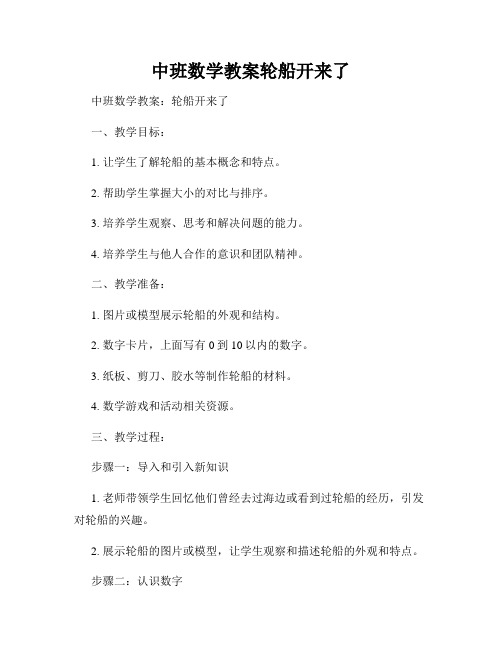 中班数学教案轮船开来了

中班数学教案：轮船开来了

一、教学目标：

1. 让学生了解轮船的基本概念和特点。

2. 帮助学生掌握大小的对比与排序。

3. 培养学生观察、思考和解决问题的能力。

4. 培养学生与他人合作的意识和团队精神。

二、教学准备：

1. 图片或模型展示轮船的外观和结构。

2. 数字卡片，上面写有 0 到 10 以内的数字。

3. 纸板、剪刀、胶水等制作轮船的材料。

4. 数学游戏和活动相关资源。

三、教学过程：

步骤一：导入和引入新知识

1. 老师带领学生回忆他们曾经去过海边或看到过轮船的经历，引发对轮船的兴趣。

2. 展示轮船的图片或模型，让学生观察和描述轮船的外观和特点。

步骤二：认识数字